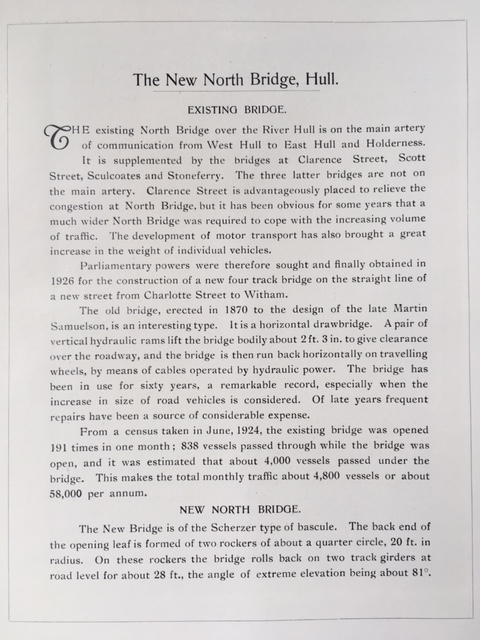 The New North Bridge, Hull.

EXISTING BRIDGE.

THE existing North Bridge over the River Hull is on the main artery of communication from West Hull to East Hull and Holderness. It is supplemented by the bridges at Clarence Street, Scott Street, Sculcoates and Stoneferry. The three latter bridges are not on the main artery. Clarence Street is advantageously placed to relieve the congestion at North Bridge, but it has been obvious for some years that a much wider North Bridge was required to cope with the increasing volume of traffic. The development of motor transport has also brought a great increase in the weight of individual vehicles.

Parliamentary powers were therefore sought and finally obtained in 1926 for the construction of a new four track bridge on the straight line of a new street from Charlotte Street to Witham.

The old bridge, erected in 1870 to the design of the late Martin Samuelson, is an interesting type. It is a horizontal drawbridge. A pair of vertical hydraulic rams lift the bridge bodily about 2 ft. 3 in. to give clearance over the roadway, and the bridge is then run back horizontally on travelling wheels, by means of cables operated by hydraulic power. The bridge has been in use for sixty years, a remarkable record, especially when the increase in size of road vehicles is considered. Of late years frequent repairs have been a source of considerable expense.

From a census taken in June, 1924, the existing bridge was opened 191 times in one month; 838 vessels passed through while the bridge was open, and it was estimated that about 4,000 vessels passed under the bridge. This makes the total monthly traffic about 4,800 vessels or about 58,000 per annum.

NEW NORTH BRIDGE.

The New Bridge is of the Scherzer type of bascule. The back end of the opening leaf is formed of two rockers of about a quarter circle, 20 ft. in radius. On these rockers the bridge rolls back on two track girders at road level for about 28 ft., the angle of extreme elevation being about 81°.